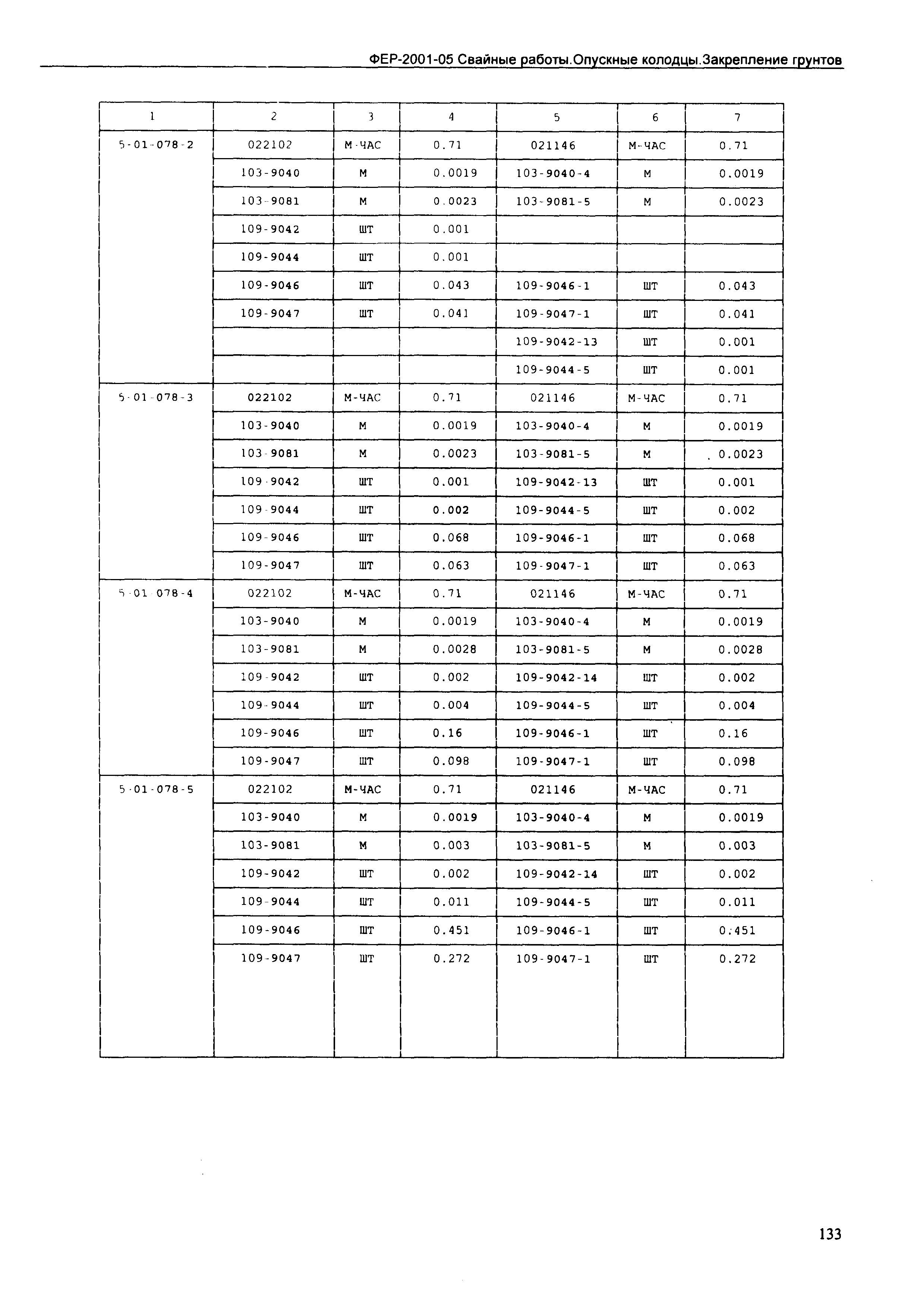 ФЕР-2001-05 Свайные работы.Опускные колодцы.Закрепление грунтов

| 1 | 2 | 3 | 4 | 5 | 6 | 7 |
|---|---|---|---|---|---|---|
| 5-01-078-2 | 022102 | М-ЧАС | 0.71 | 021146 | М-ЧАС | 0.71 |
| | 103-9040 | М | 0.0019 | 103-9040-4 | М | 0.0019 |
| | 103-9081 | М | 0.0023 | 103-9081-5 | М | 0.0023 |
| | 109-9042 | ШТ | 0.001 | | | |
| | 109-9044 | ШТ | 0.001 | | | |
| | 109-9046 | ШТ | 0.043 | 109-9046-1 | ШТ | 0.043 |
| | 109-9047 | ШТ | 0.041 | 109-9047-1 | ШТ | 0.041 |
| | | | | 109-9042-13 | ШТ | 0.001 |
| | | | | 109-9044-5 | ШТ | 0.001 |
| 5-01-078-3 | 022102 | М-ЧАС | 0.71 | 021146 | М-ЧАС | 0.71 |
| | 103-9040 | М | 0.0019 | 103-9040-4 | М | 0.0019 |
| | 103-9081 | М | 0.0023 | 103-9081-5 | М | 0.0023 |
| | 109-9042 | ШТ | 0.001 | 109-9042-13 | ШТ | 0.001 |
| | 109-9044 | ШТ | 0.002 | 109-9044-5 | ШТ | 0.002 |
| | 109-9046 | ШТ | 0.068 | 109-9046-1 | ШТ | 0.068 |
| | 109-9047 | ШТ | 0.063 | 109-9047-1 | ШТ | 0.063 |
| 5-01-078-4 | 022102 | М-ЧАС | 0.71 | 021146 | М-ЧАС | 0.71 |
| | 103-9040 | М | 0.0019 | 103-9040-4 | М | 0.0019 |
| | 103-9081 | М | 0.0028 | 103-9081-5 | М | 0.0028 |
| | 109-9042 | ШТ | 0.002 | 109-9042-14 | ШТ | 0.002 |
| | 109-9044 | ШТ | 0.004 | 109-9044-5 | ШТ | 0.004 |
| | 109-9046 | ШТ | 0.16 | 109-9046-1 | ШТ | 0.16 |
| | 109-9047 | ШТ | 0.098 | 109-9047-1 | ШТ | 0.098 |
| 5-01-078-5 | 022102 | М-ЧАС | 0.71 | 021146 | М-ЧАС | 0.71 |
| | 103-9040 | М | 0.0019 | 103-9040-4 | М | 0.0019 |
| | 103-9081 | М | 0.003 | 103-9081-5 | М | 0.003 |
| | 109-9042 | ШТ | 0.002 | 109-9042-14 | ШТ | 0.002 |
| | 109-9044 | ШТ | 0.011 | 109-9044-5 | ШТ | 0.011 |
| | 109-9046 | ШТ | 0.451 | 109-9046-1 | ШТ | 0.451 |
| | 109-9047 | ШТ | 0.272 | 109-9047-1 | ШТ | 0.272 |

133